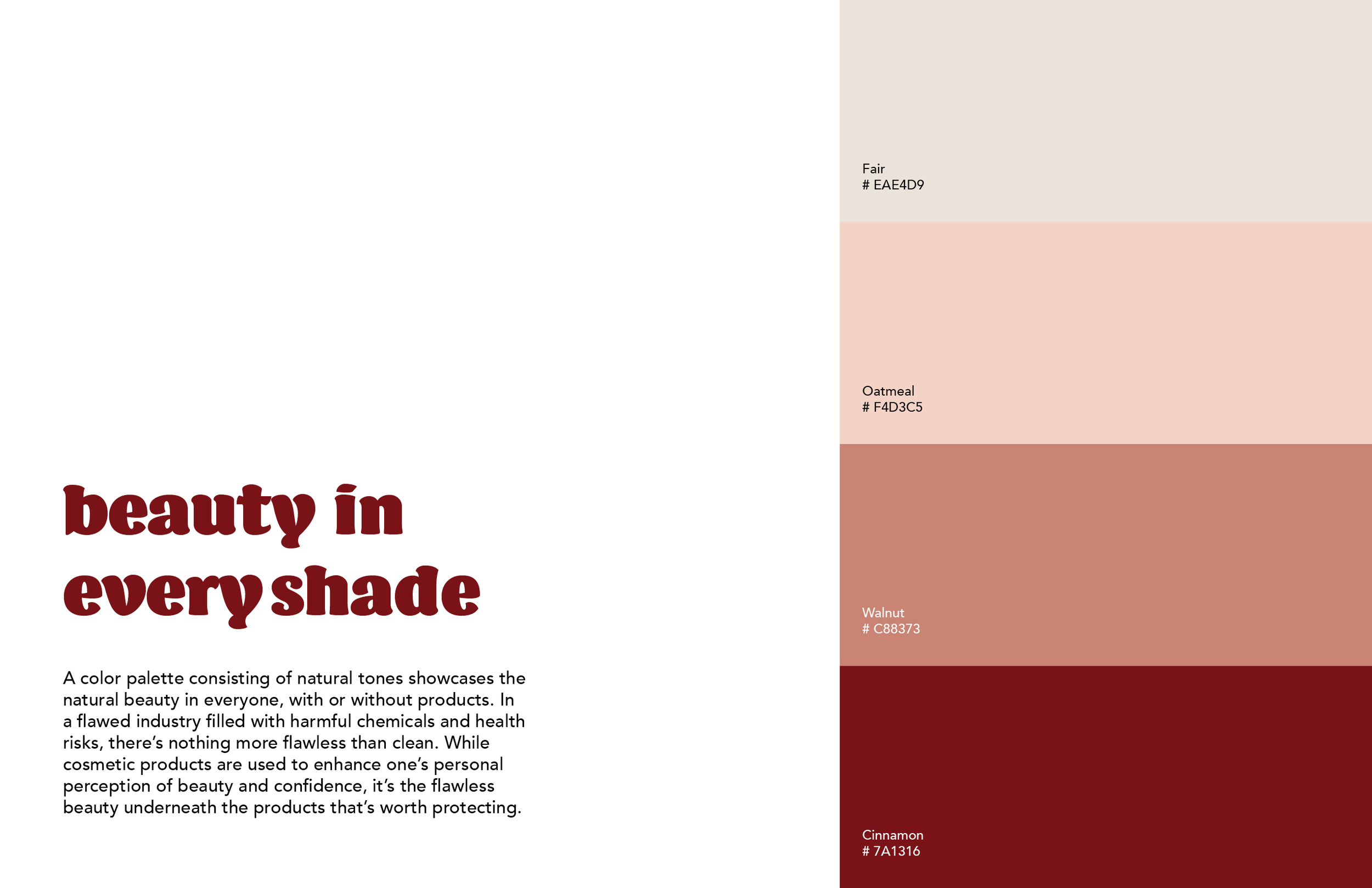 beauty in every shade

A color palette consisting of natural tones showcases the natural beauty in everyone, with or without products. In a flawed industry filled with harmful chemicals and health risks, there's nothing more flawless than clean. While cosmetic products are used to enhance one's personal perception of beauty and confidence, it's the flawless beauty underneath the products that's worth protecting.

Fair
# EAE4D9

Oatmeal
# F4D3C5

Walnut
# C88373

Cinnamon
# 7A1316